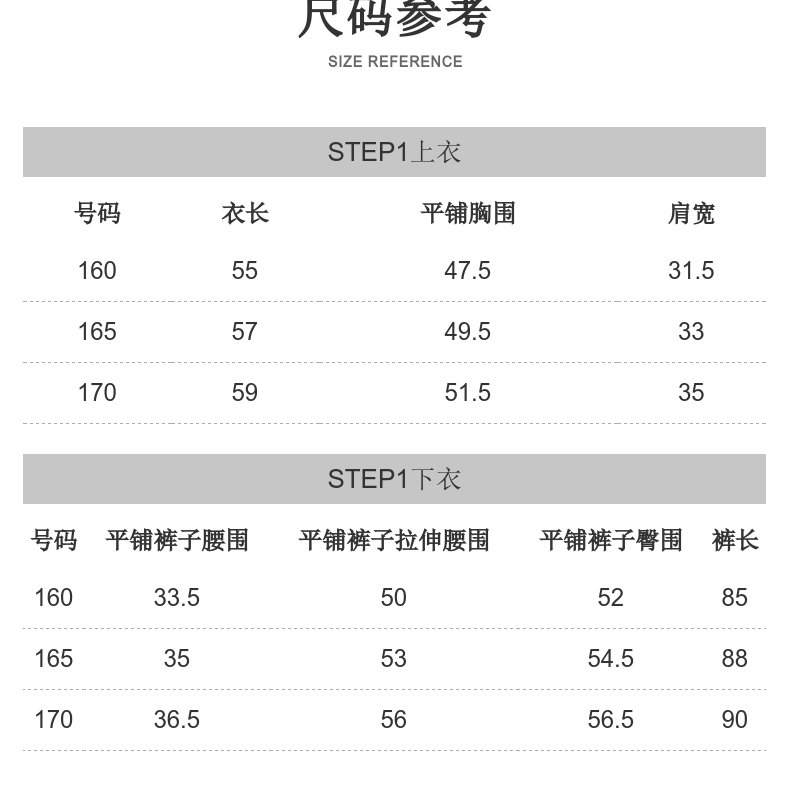 尺码参考
SIZE REFERENCE

STEP1上衣

| 号码 | 衣长 | 平铺胸围 | 肩宽 |
|---|---|---|---|
| 160 | 55 | 47.5 | 31.5 |
| 165 | 57 | 49.5 | 33 |
| 170 | 59 | 51.5 | 35 |

STEP1下衣

| 号码 | 平铺裤子腰围 | 平铺裤子拉伸腰围 | 平铺裤子臀围 | 裤长 |
|---|---|---|---|---|
| 160 | 33.5 | 50 | 52 | 85 |
| 165 | 35 | 53 | 54.5 | 88 |
| 170 | 36.5 | 56 | 56.5 | 90 |